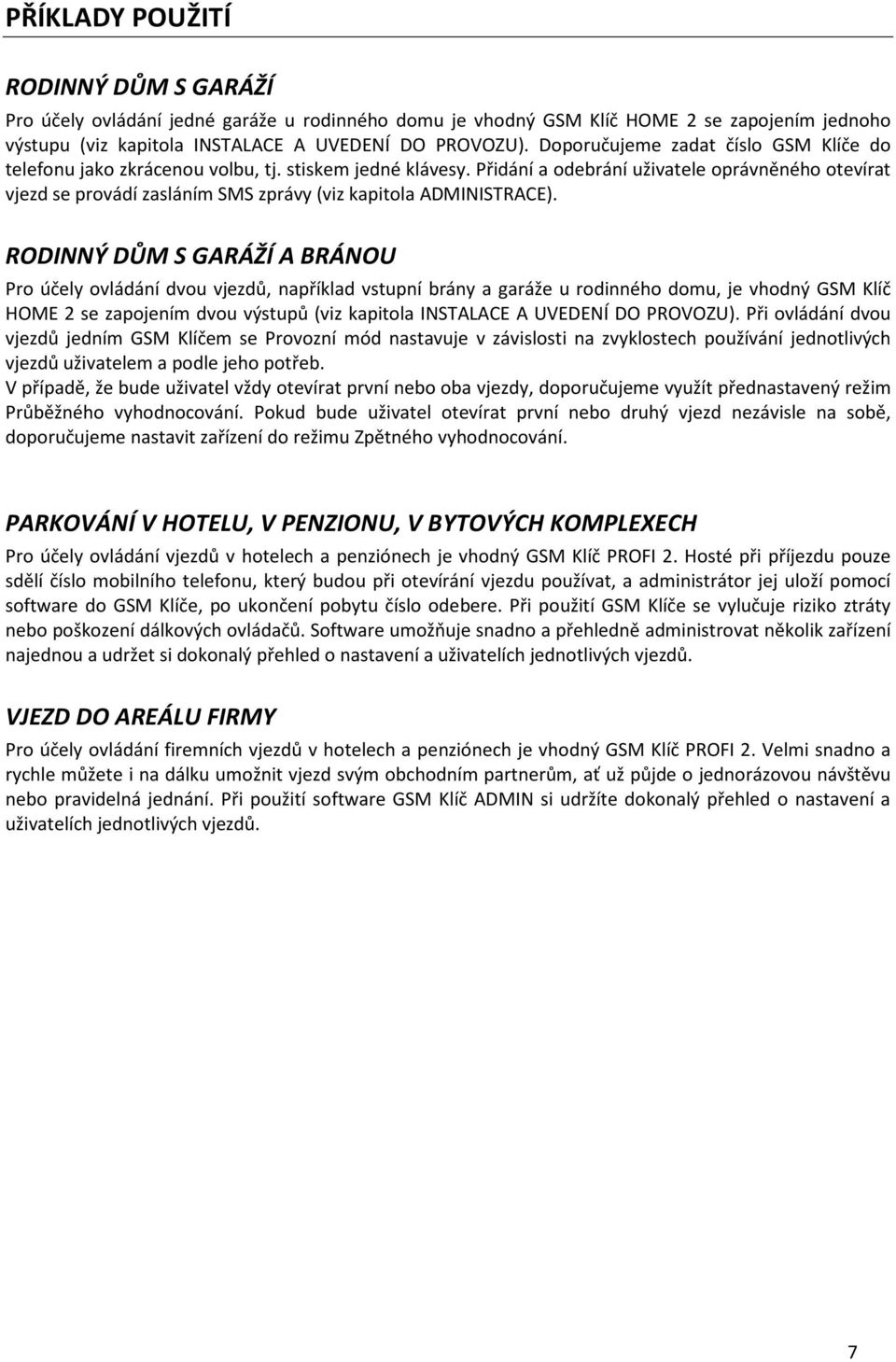 PŘÍKLADY POUŽITÍ

RODINNÝ DŮM S GARÁŽÍ

Pro účely ovládání jedné garáže u rodinného domu je vhodný GSM Klíč HOME 2 se zapojením jednoho výstupu (viz kapitola INSTALACE A UVEDENÍ DO PROVOZU). Doporučujeme zadat číslo GSM Klíče do telefonu jako zkrácenou volbu, tj. stiskem jedné klávesy. Přidání a odebrání uživatele oprávněného otevírat vjezd se provádí zasláním SMS zprávy (viz kapitola ADMINISTRACE).

RODINNÝ DŮM S GARÁŽÍ A BRÁNOU

Pro účely ovládání dvou vjezdů, například vstupní brány a garáže u rodinného domu, je vhodný GSM Klíč HOME 2 se zapojením dvou výstupů (viz kapitola INSTALACE A UVEDENÍ DO PROVOZU). Při ovládání dvou vjezdů jedním GSM Klíčem se Provozní mód nastavuje v závislosti na zvyklostech používání jednotlivých vjezdů uživatelem a podle jeho potřeb.
V případě, že bude uživatel vždy otevírat první nebo oba vjezdy, doporučujeme využít přednastavený režim Průběžného vyhodnocování. Pokud bude uživatel otevírat první nebo druhý vjezd nezávisle na sobě, doporučujeme nastavit zařízení do režimu Zpětného vyhodnocování.

PARKOVÁNÍ V HOTELU, V PENZIONU, V BYTOVÝCH KOMPLEXECH

Pro účely ovládání vjezdů v hotelech a penziónech je vhodný GSM Klíč PROFI 2. Hosté při příjezdu pouze sdělí číslo mobilního telefonu, který budou při otevírání vjezdu používat, a administrátor jej uloží pomocí software do GSM Klíče, po ukončení pobytu číslo odebere. Při použití GSM Klíče se vylučuje riziko ztráty nebo poškození dálkových ovládačů. Software umožňuje snadno a přehledně administrovat několik zařízení najednou a udržet si dokonalý přehled o nastavení a uživatelích jednotlivých vjezdů.

VJEZD DO AREÁLU FIRMY

Pro účely ovládání firemních vjezdů v hotelech a penziónech je vhodný GSM Klíč PROFI 2. Velmi snadno a rychle můžete i na dálku umožnit vjezd svým obchodním partnerům, ať už půjde o jednorázovou návštěvu nebo pravidelná jednání. Při použití software GSM Klíč ADMIN si udržíte dokonalý přehled o nastavení a uživatelích jednotlivých vjezdů.

7